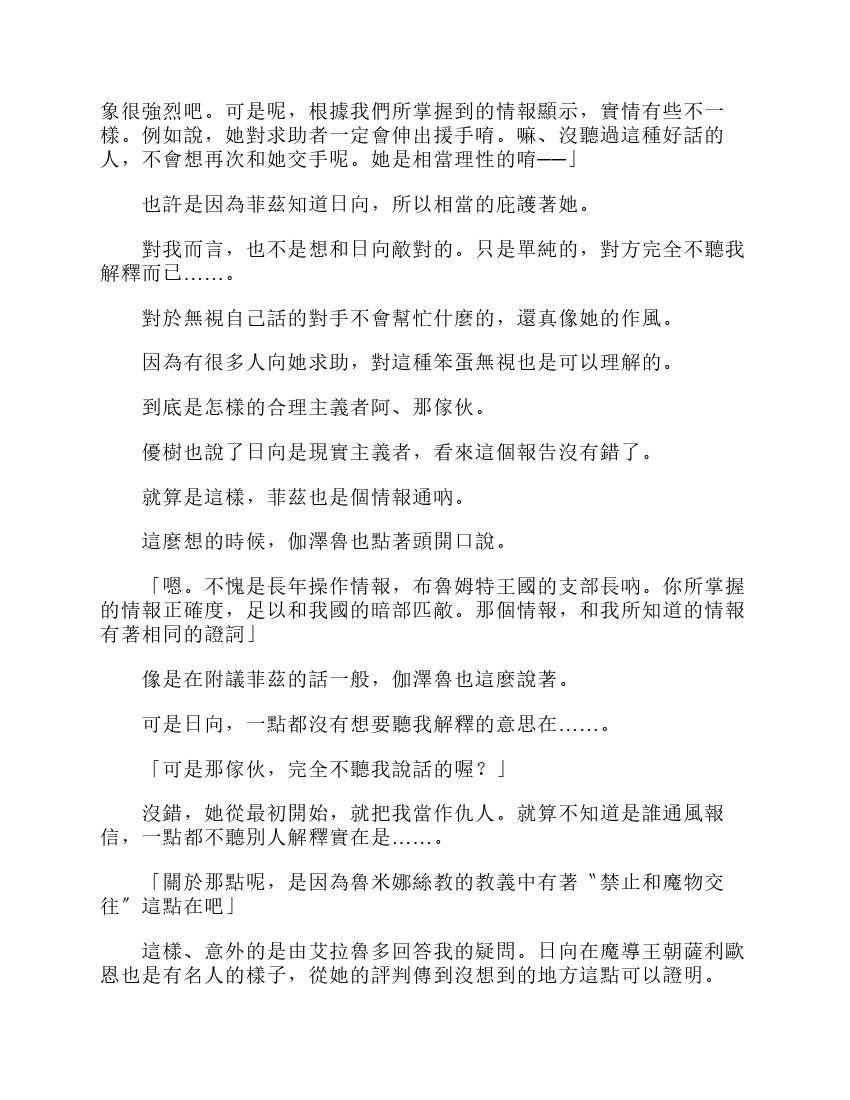 象很強烈吧。可是呢，根據我們所掌握到的情報顯示，實情有些不一樣。例如說，她對求助者一定會伸出援手唷。嘛、沒聽過這種好話的人，不會想再次和她交手呢。她是相當理性的唷——」

也許是因為菲茲知道日向，所以相當的庇護著她。

對我而言，也不是想和日向敵對的。只是單純的，對方完全不聽我解釋而已……。

對於無視自己話的對手不會幫忙什麼的，還真像她的作風。

因為有很多人向她求助，對這種笨蛋無視也是可以理解的。

到底是怎樣的合理主義者阿、那傢伙。

優樹也說了日向是現實主義者，看來這個報告沒有錯了。

就算是這樣，菲茲也是個情報通吶。

這麼想的時候，伽澤魯也點著頭開口說。

「嗯。不愧是長年操作情報，布魯姆特王國的支部長吶。你所掌握的情報正確度，足以和我國的暗部匹敵。那個情報，和我所知道的情報有著相同的證詞」

像是在附議菲茲的話一般，伽澤魯也這麼說著。

可是日向，一點都沒有想要聽我解釋的意思在……。

「可是那傢伙，完全不聽我說話的喔？」

沒錯，她從最初開始，就把我當作仇人。就算不知道是誰通風報信，一點都不聽別人解釋實在是……。

「關於那點呢，是因為魯米娜絲教的教義中有著〝禁止和魔物交往〞這點在吧」

這樣、意外的是由艾拉魯多回答我的疑問。日向在魔導王朝薩利歐恩也是有名人的樣子，從她的評判傳到沒想到的地方這點可以證明。